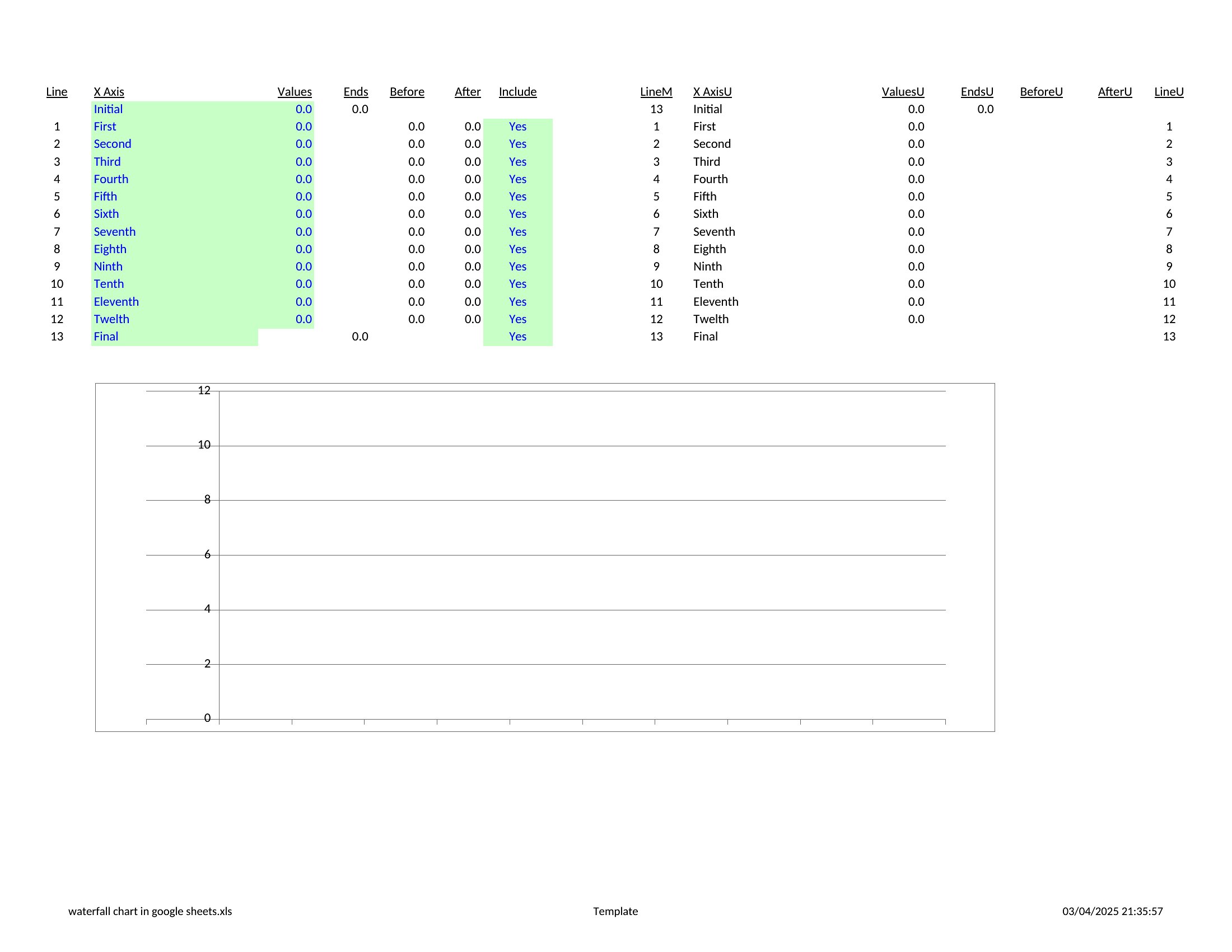 | Line | X Axis | Values | Ends | Before | After | Include |
|---|---|---|---|---|---|---|
| | Initial | 0.0 | 0.0 | | | |
| 1 | First | 0.0 | | 0.0 | 0.0 | Yes |
| 2 | Second | 0.0 | | 0.0 | 0.0 | Yes |
| 3 | Third | 0.0 | | 0.0 | 0.0 | Yes |
| 4 | Fourth | 0.0 | | 0.0 | 0.0 | Yes |
| 5 | Fifth | 0.0 | | 0.0 | 0.0 | Yes |
| 6 | Sixth | 0.0 | | 0.0 | 0.0 | Yes |
| 7 | Seventh | 0.0 | | 0.0 | 0.0 | Yes |
| 8 | Eighth | 0.0 | | 0.0 | 0.0 | Yes |
| 9 | Ninth | 0.0 | | 0.0 | 0.0 | Yes |
| 10 | Tenth | 0.0 | | 0.0 | 0.0 | Yes |
| 11 | Eleventh | 0.0 | | 0.0 | 0.0 | Yes |
| 12 | Twelth | 0.0 | | 0.0 | 0.0 | Yes |
| 13 | Final | | 0.0 | | | Yes |

| LineM | X AxisU | ValuesU | EndsU | BeforeU | AfterU | LineU |
|---|---|---|---|---|---|---|
| 13 | Initial | 0.0 | 0.0 | | | |
| 1 | First | 0.0 | | | | 1 |
| 2 | Second | 0.0 | | | | 2 |
| 3 | Third | 0.0 | | | | 3 |
| 4 | Fourth | 0.0 | | | | 4 |
| 5 | Fifth | 0.0 | | | | 5 |
| 6 | Sixth | 0.0 | | | | 6 |
| 7 | Seventh | 0.0 | | | | 7 |
| 8 | Eighth | 0.0 | | | | 8 |
| 9 | Ninth | 0.0 | | | | 9 |
| 10 | Tenth | 0.0 | | | | 10 |
| 11 | Eleventh | 0.0 | | | | 11 |
| 12 | Twelth | 0.0 | | | | 12 |
| 13 | Final | | | | | 13 |

12
10
8
6
4
2
0

waterfall chart in google sheets.xls
Template
03/04/2025 21:35:57